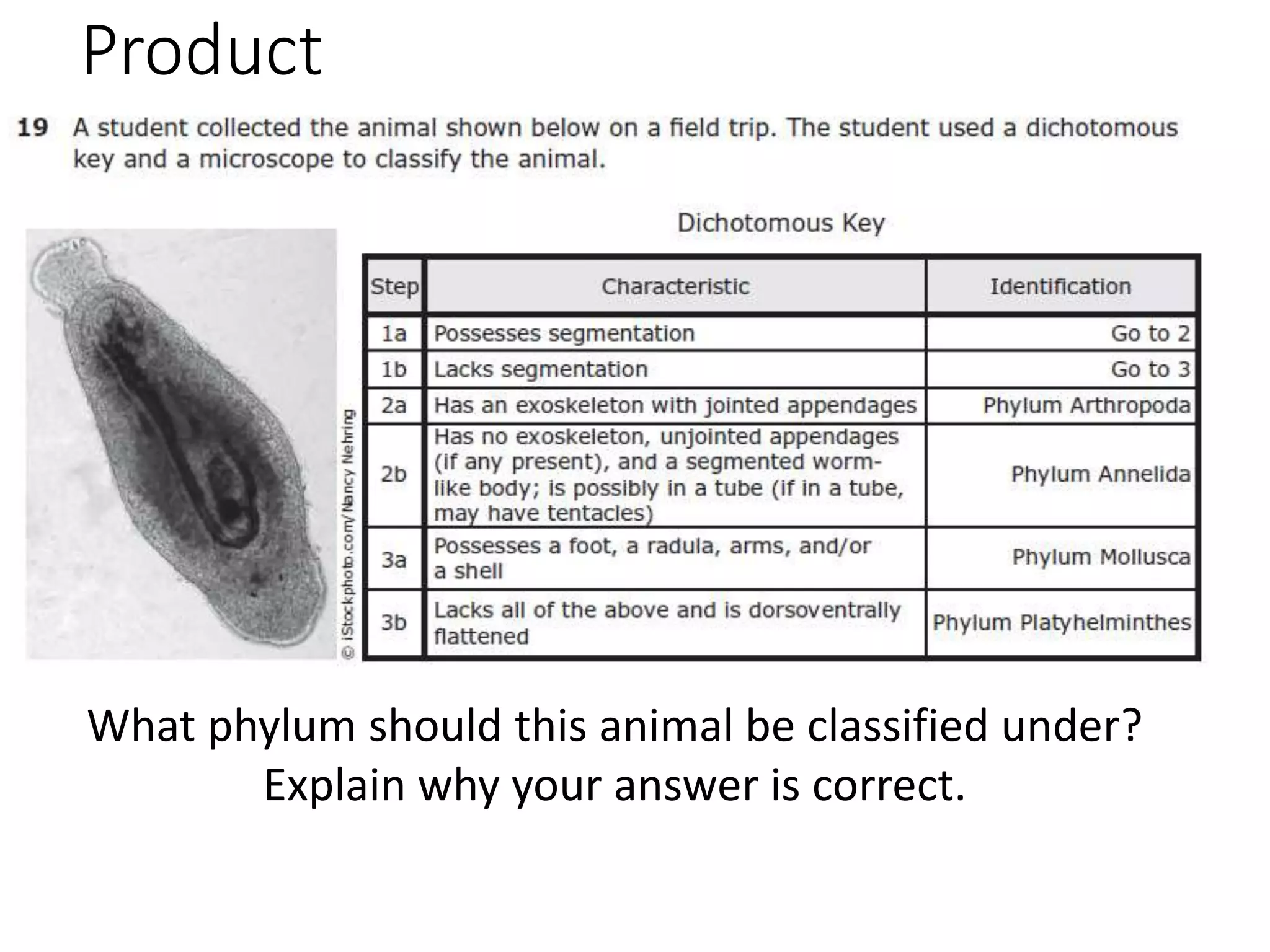 Product

19 A student collected the animal shown below on a field trip. The student used a dichotomous key and a microscope to classify the animal.

© iStockphoto.com/Nancy Nehring

Dichotomous Key

| Step | Characteristic | Identification |
|---|---|---|
| 1a | Possesses segmentation | Go to 2 |
| 1b | Lacks segmentation | Go to 3 |
| 2a | Has an exoskeleton with jointed appendages | Phylum Arthropoda |
| 2b | Has no exoskeleton, unjointed appendages (if any present), and a segmented worm-like body; is possibly in a tube (if in a tube, may have tentacles) | Phylum Annelida |
| 3a | Possesses a foot, a radula, arms, and/or a shell | Phylum Mollusca |
| 3b | Lacks all of the above and is dorsoventrally flattened | Phylum Platyhelminthes |

What phylum should this animal be classified under? Explain why your answer is correct.